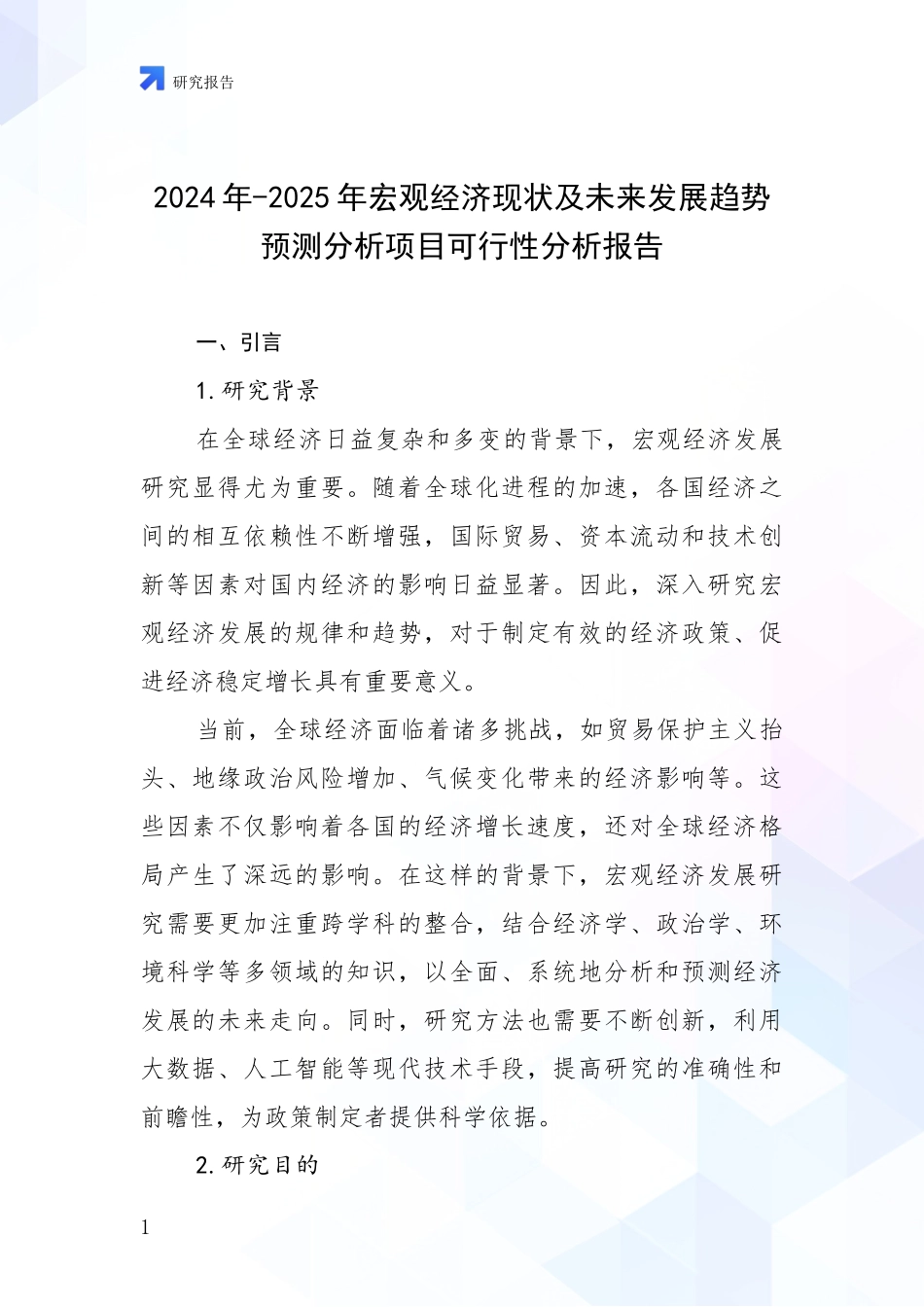 研究报告

2024年-2025年宏观经济现状及未来发展趋势预测分析项目可行性分析报告

一、引言

1.研究背景

在全球经济日益复杂和多变的背景下，宏观经济发展研究显得尤为重要。随着全球化进程的加速，各国经济之间的相互依赖性不断增强，国际贸易、资本流动和技术创新等因素对国内经济的影响日益显著。因此，深入研究宏观经济发展的规律和趋势，对于制定有效的经济政策、促进经济稳定增长具有重要意义。

当前，全球经济面临着诸多挑战，如贸易保护主义抬头、地缘政治风险增加、气候变化带来的经济影响等。这些因素不仅影响着各国的经济增长速度，还对全球经济格局产生了深远的影响。在这样的背景下，宏观经济发展研究需要更加注重跨学科的整合，结合经济学、政治学、环境科学等多领域的知识，以全面、系统地分析和预测经济发展的未来走向。同时，研究方法也需要不断创新，利用大数据、人工智能等现代技术手段，提高研究的准确性和前瞻性，为政策制定者提供科学依据。

2.研究目的

1